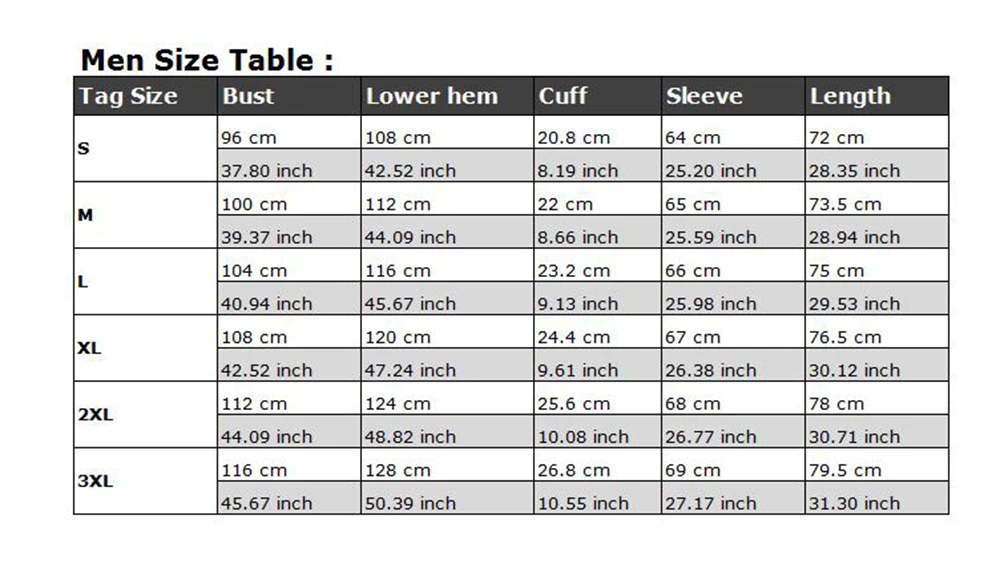 Men Size Table :

| Tag Size | Bust | Lower hem | Cuff | Sleeve | Length |
|---|---|---|---|---|---|
| S | 96 cm | 108 cm | 20.8 cm | 64 cm | 72 cm |
| | 37.80 inch | 42.52 inch | 8.19 inch | 25.20 inch | 28.35 inch |
| M | 100 cm | 112 cm | 22 cm | 65 cm | 73.5 cm |
| | 39.37 inch | 44.09 inch | 8.66 inch | 25.59 inch | 28.94 inch |
| L | 104 cm | 116 cm | 23.2 cm | 66 cm | 75 cm |
| | 40.94 inch | 45.67 inch | 9.13 inch | 25.98 inch | 29.53 inch |
| XL | 108 cm | 120 cm | 24.4 cm | 67 cm | 76.5 cm |
| | 42.52 inch | 47.24 inch | 9.61 inch | 26.38 inch | 30.12 inch |
| 2XL | 112 cm | 124 cm | 25.6 cm | 68 cm | 78 cm |
| | 44.09 inch | 48.82 inch | 10.08 inch | 26.77 inch | 30.71 inch |
| 3XL | 116 cm | 128 cm | 26.8 cm | 69 cm | 79.5 cm |
| | 45.67 inch | 50.39 inch | 10.55 inch | 27.17 inch | 31.30 inch |